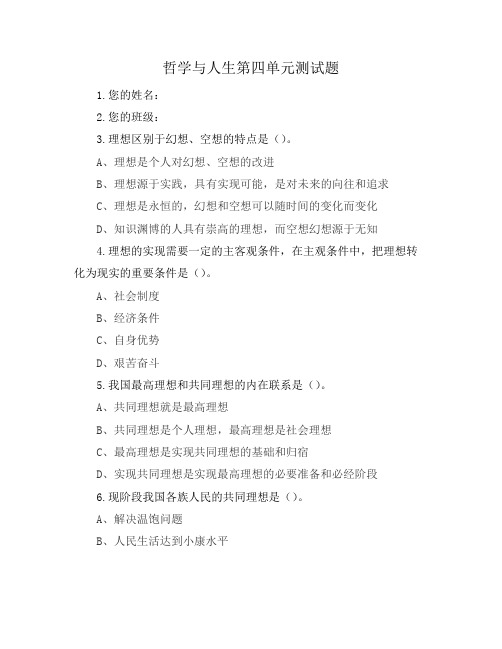 哲学与人生第四单元测试题

1.您的姓名：

2.您的班级：

3.理想区别于幻想、空想的特点是（）。

A、理想是个人对幻想、空想的改进

B、理想源于实践，具有实现可能，是对未来的向往和追求

C、理想是永恒的，幻想和空想可以随时间的变化而变化

D、知识渊博的人具有崇高的理想，而空想幻想源于无知

4.理想的实现需要一定的主客观条件，在主观条件中，把理想转化为现实的重要条件是（）。

A、社会制度

B、经济条件

C、自身优势

D、艰苦奋斗

5.我国最高理想和共同理想的内在联系是（）。

A、共同理想就是最高理想

B、共同理想是个人理想，最高理想是社会理想

C、最高理想是实现共同理想的基础和归宿

D、实现共同理想是实现最高理想的必要准备和必经阶段

6.现阶段我国各族人民的共同理想是（）。

A、解决温饱问题

B、人民生活达到小康水平